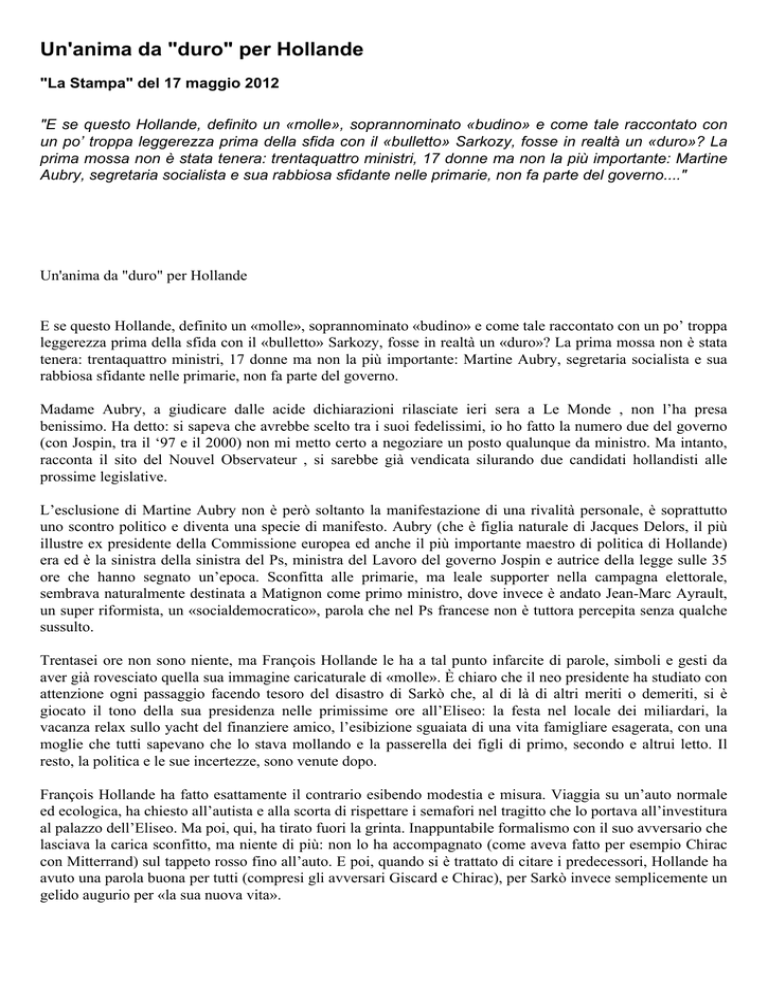 Un'anima da "duro" per Hollande

"La Stampa" del 17 maggio 2012

"E se questo Hollande, definito un «molle», soprannominato «budino» e come tale raccontato con un po' troppa leggerezza prima della sfida con il «bulletto» Sarkozy, fosse in realtà un «duro»? La prima mossa non è stata tenera: trentaquattro ministri, 17 donne ma non la più importante: Martine Aubry, segretaria socialista e sua rabbiosa sfidante nelle primarie, non fa parte del governo...."

Un'anima da "duro" per Hollande

E se questo Hollande, definito un «molle», soprannominato «budino» e come tale raccontato con un po' troppa leggerezza prima della sfida con il «bulletto» Sarkozy, fosse in realtà un «duro»? La prima mossa non è stata tenera: trentaquattro ministri, 17 donne ma non la più importante: Martine Aubry, segretaria socialista e sua rabbiosa sfidante nelle primarie, non fa parte del governo.

Madame Aubry, a giudicare dalle acide dichiarazioni rilasciate ieri sera a Le Monde , non l'ha presa benissimo. Ha detto: si sapeva che avrebbe scelto tra i suoi fedelissimi, io ho fatto la numero due del governo (con Jospin, tra il '97 e il 2000) non mi metto certo a negoziare un posto qualunque da ministro. Ma intanto, racconta il sito del Nouvel Observateur , si sarebbe già vendicata silurando due candidati hollandisti alle prossime legislative.

L'esclusione di Martine Aubry non è però soltanto la manifestazione di una rivalità personale, è soprattutto uno scontro politico e diventa una specie di manifesto. Aubry (che è figlia naturale di Jacques Delors, il più illustre ex presidente della Commissione europea ed anche il più importante maestro di politica di Hollande) era ed è la sinistra della sinistra del Ps, ministra del Lavoro del governo Jospin e autrice della legge sulle 35 ore che hanno segnato un'epoca. Sconfitta alle primarie, ma leale supporter nella campagna elettorale, sembrava naturalmente destinata a Matignon come primo ministro, dove invece è andato Jean-Marc Ayrault, un super riformista, un «socialdemocratico», parola che nel Ps francese non è tuttora percepita senza qualche sussulto.

Trentasei ore non sono niente, ma François Hollande le ha a tal punto infarcite di parole, simboli e gesti da aver già rovesciato quella sua immagine caricaturale di «molle». È chiaro che il neo presidente ha studiato con attenzione ogni passaggio facendo tesoro del disastro di Sarkò che, al di là di altri meriti o demeriti, si è giocato il tono della sua presidenza nelle primissime ore all'Eliseo: la festa nel locale dei miliardari, la vacanza relax sullo yacht del finanziere amico, l'esibizione sguaiata di una vita famigliare esagerata, con una moglie che tutti sapevano che lo stava mollando e la passerella dei figli di primo, secondo e altrui letto. Il resto, la politica e le sue incertezze, sono venute dopo.

François Hollande ha fatto esattamente il contrario esibendo modestia e misura. Viaggia su un'auto normale ed ecologica, ha chiesto all'autista e alla scorta di rispettare i semafori nel tragitto che lo portava all'investitura al palazzo dell'Eliseo. Ma poi, qui, ha tirato fuori la grinta. Inappuntabile formalismo con il suo avversario che lasciava la carica sconfitto, ma niente di più: non lo ha accompagnato (come aveva fatto per esempio Chirac con Mitterrand) sul tappeto rosso fino all'auto. E poi, quando si è trattato di citare i predecessori, Hollande ha avuto una parola buona per tutti (compresi gli avversari Giscard e Chirac), per Sarkò invece semplicemente un gelido augurio per «la sua nuova vita».